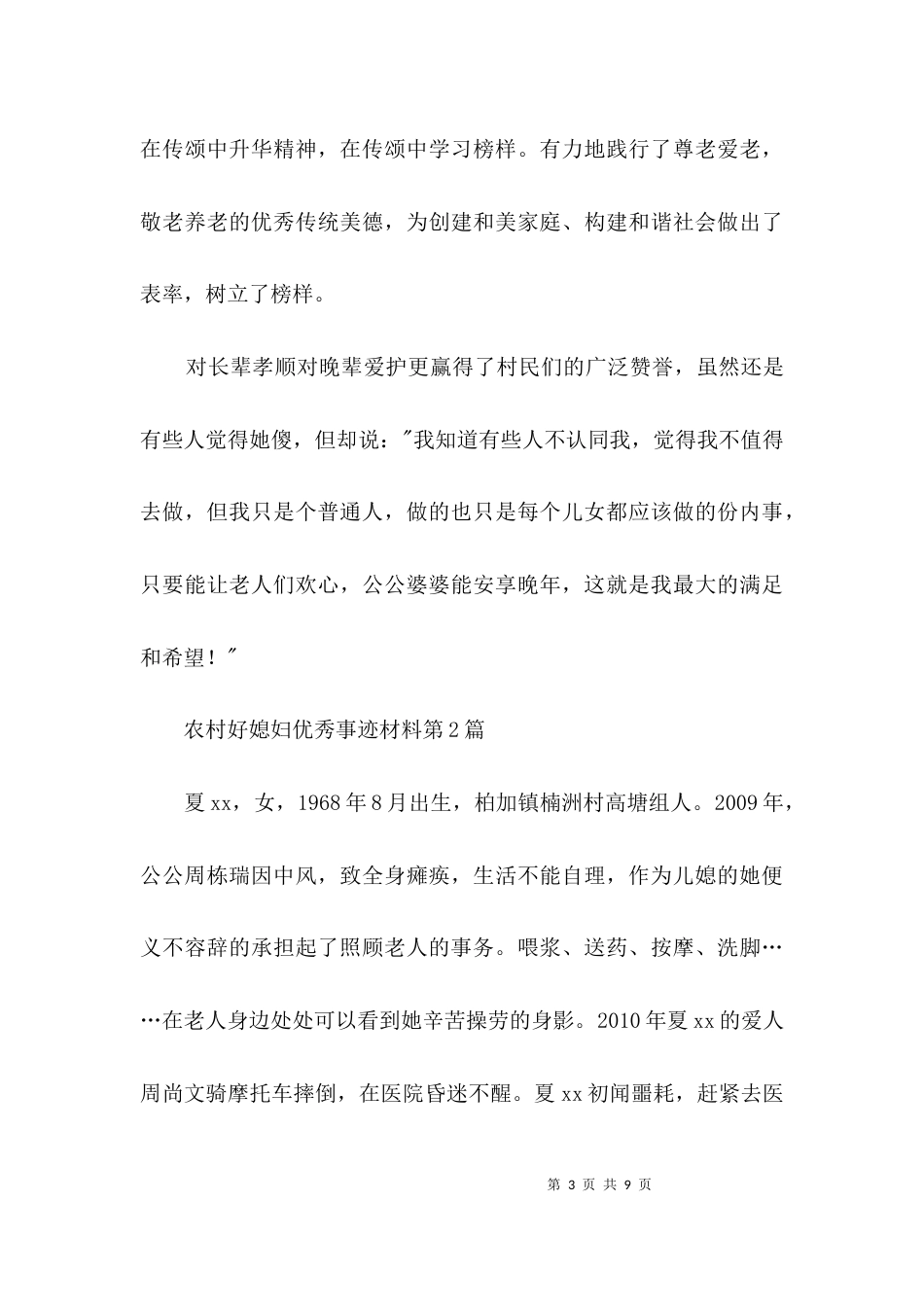 在传颂中升华精神，在传颂中学习榜样。有力地践行了尊老爱老，敬老养老的优秀传统美德，为创建和美家庭、构建和谐社会做出了表率，树立了榜样。

对长辈孝顺对晚辈爱护更赢得了村民们的广泛赞誉，虽然还是有些人觉得她傻，但却说："我知道有些人不认同我，觉得我不值得去做，但我只是个普通人，做的也只是每个儿女都应该做的份内事，只要能让老人们欢心，公公婆婆能安享晚年，这就是我最大的满足和希望！"

农村好媳妇优秀事迹材料第2篇

夏xx，女，1968年8月出生，柏加镇楠洲村高塘组人。2009年，公公周栋瑞因中风，致全身瘫痪，生活不能自理，作为儿媳的她便义不容辞的承担起了照顾老人的事务。喂浆、送药、按摩、洗脚……在老人身边处处可以看到她辛苦操劳的身影。2010年夏xx的爱人周尚文骑摩托车摔倒，在医院昏迷不醒。夏xx初闻噩耗，赶紧去医

第 3 页 共 9 页